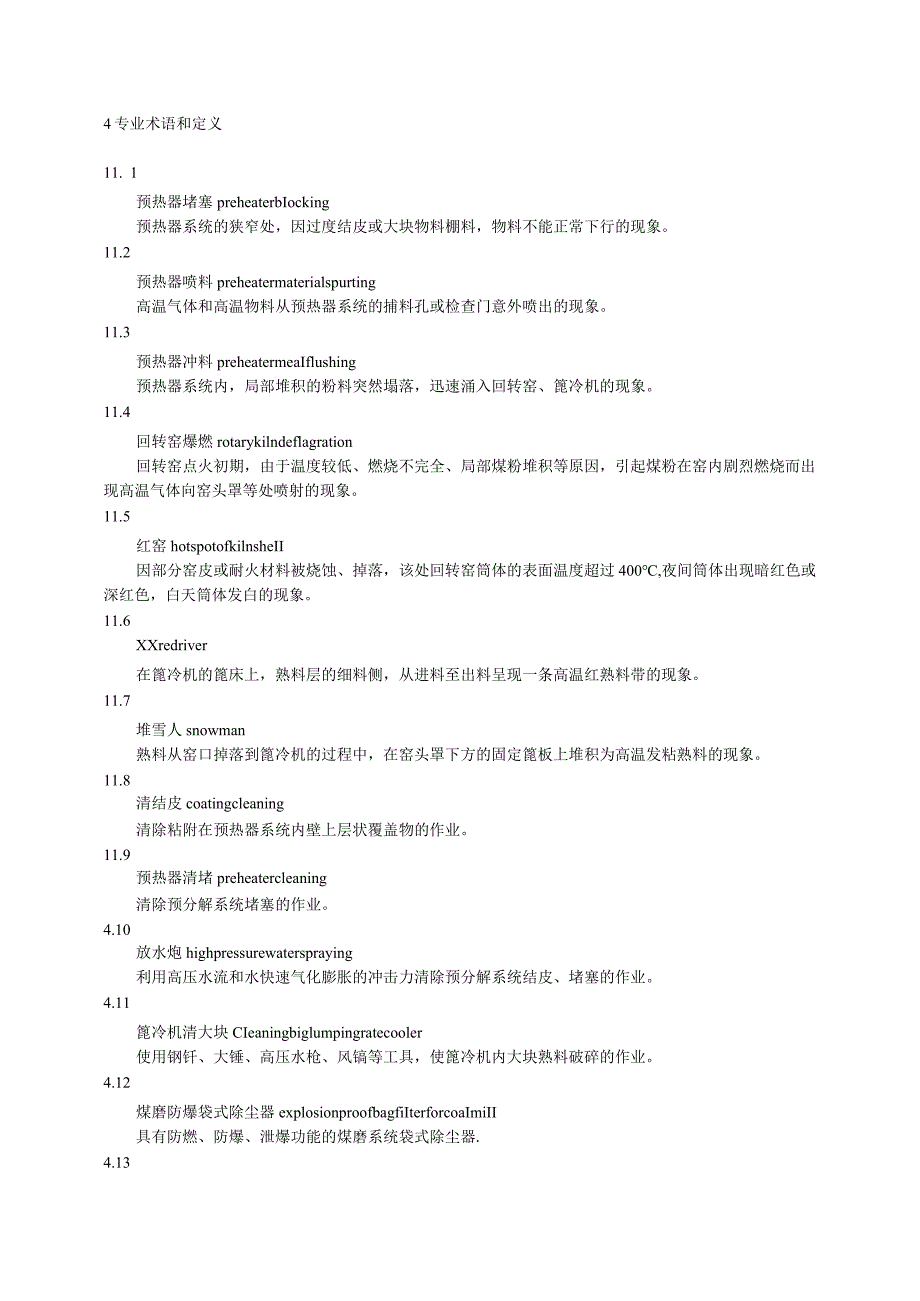 4 专业术语和定义

11. 1

预热器堵塞 preheaterbIocking

预热器系统的狭窄处，因过度结皮或大块物料棚料，物料不能正常下行的现象。

11.2

预热器喷料 preheatermaterialspurting

高温气体和高温物料从预热器系统的捕料孔或检查门意外喷出的现象。

11.3

预热器冲料 preheatermeaIflushing

预热器系统内，局部堆积的粉料突然塌落，迅速涌入回转窑、篦冷机的现象。

11.4

回转窑爆燃 rotarykilndeflagration

回转窑点火初期，由于温度较低、燃烧不完全、局部煤粉堆积等原因，引起煤粉在窑内剧烈燃烧而出现高温气体向窑头罩等处喷射的现象。

11.5

红窑 hotspotofkilnsheII

因部分窑皮或耐火材料被烧蚀、掉落，该处回转窑筒体的表面温度超过 400°C,夜间筒体出现暗红色或深红色，白天筒体发白的现象。

11.6

XXredriver

在篦冷机的篦床上，熟料层的细料侧，从进料至出料呈现一条高温红熟料带的现象。

11.7

堆雪人 snowman

熟料从窑口掉落到篦冷机的过程中，在窑头罩下方的固定篦板上堆积为高温发粘熟料的现象。

11.8

清结皮 coatingcleaning

清除粘附在预热器系统内壁上层状覆盖物的作业。

11.9

预热器清堵 preheatercleaning

清除预分解系统堵塞的作业。

4.10

放水炮 highpressurewaterspraying

利用高压水流和水快速气化膨胀的冲击力清除预分解系统结皮、堵塞的作业。

4.11

篦冷机清大块 CIeaningbiglumpingratecooler

使用钢钎、大锤、高压水枪、风镐等工具，使篦冷机内大块熟料破碎的作业。

4.12

煤磨防爆袋式除尘器 explosionproofbagfiIterforcoaImiII

具有防燃、防爆、泄爆功能的煤磨系统袋式除尘器.

4.13